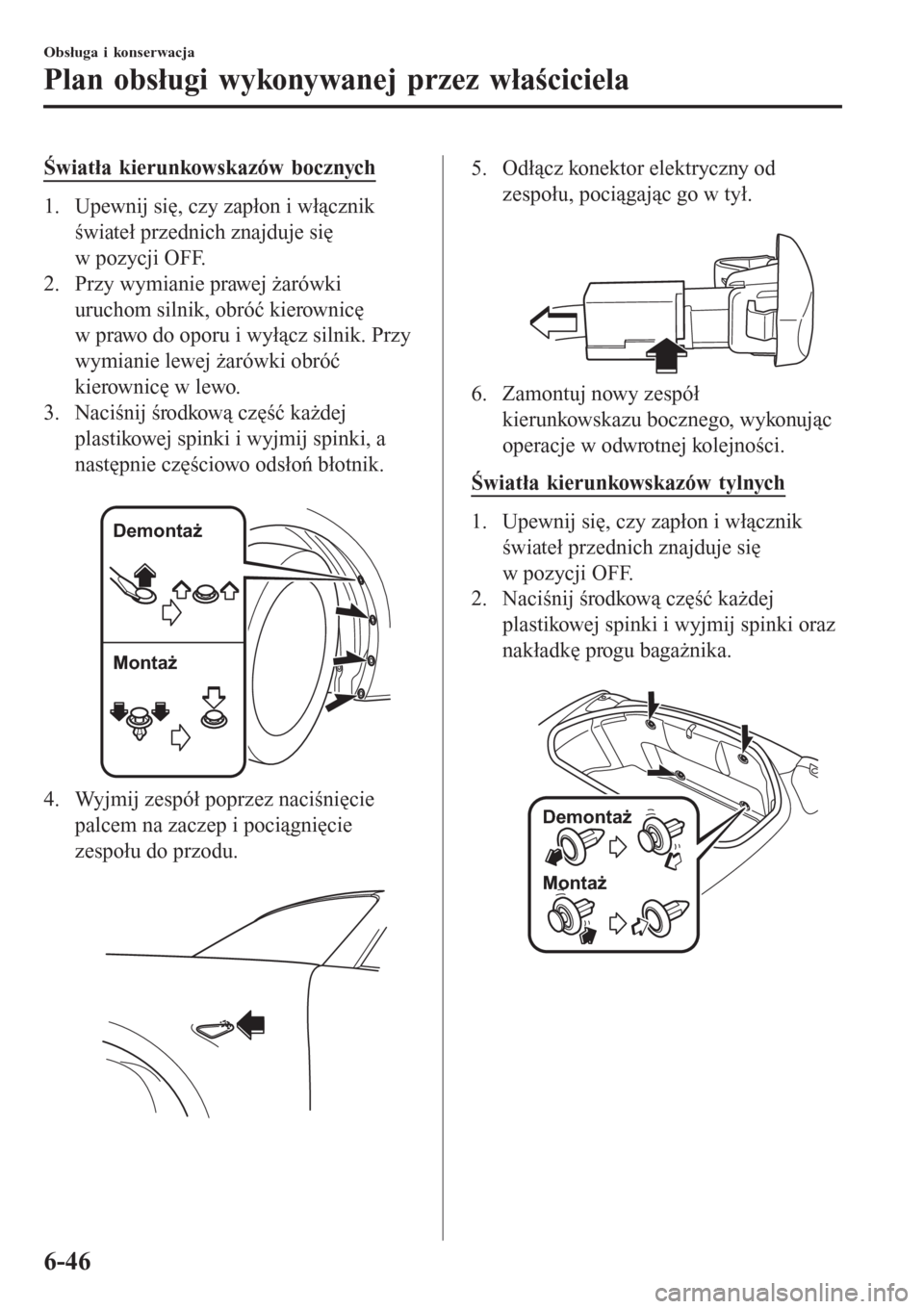 Obsługa i konserwacja

Plan obsługi wykonywanej przez właściciela

Światła kierunkowskazów bocznych

1. Upewnij się, czy zapłon i włącznik świateł przednich znajduje się w pozycji OFF.
2. Przy wymianie prawej żarówki uruchom silnik, obróć kierownicę w prawo do oporu i wyłącz silnik. Przy wymianie lewej żarówki obróć kierownicę w lewo.
3. Naciśnij środkową część każdej plastikowej spinki i wyjmij spinki, a następnie częściowo odsłoń błotnik.

Demontaż

Montaż

4. Wyjmij zespół poprzez naciśnięcie palcem na zaczep i pociągnięcie zespołu do przodu.

5. Odłącz konektor elektryczny od zespołu, pociągając go w tył.

6. Zamontuj nowy zespół kierunkowskazu bocznego, wykonując operacje w odwrotnej kolejności.

Światła kierunkowskazów tylnych

1. Upewnij się, czy zapłon i włącznik świateł przednich znajduje się w pozycji OFF.
2. Naciśnij środkową część każdej plastikowej spinki i wyjmij spinki oraz nakładkę progu bagażnika.

Demontaż

Montaż

6-46

carmanualsonline.info